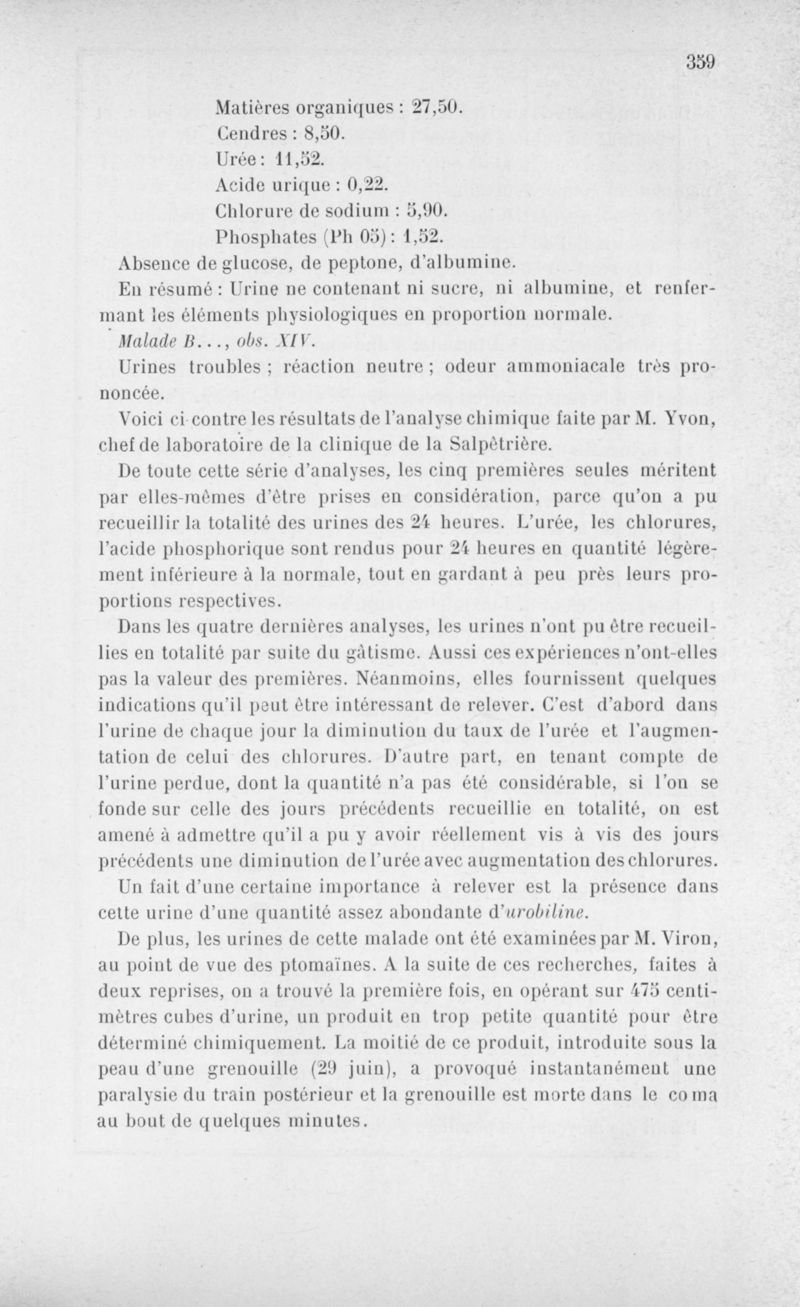 359

Matières organiques : 27,50.
Cendres : 8,50.
Urée : 11,52.
Acide urique : 0,22.
Chlorure de sodium : 5,90.
Phosphates (Ph O5) : 1,52.
Absence de glucose, de peptone, d'albumine.

En résumé : Urine ne contenant ni sucre, ni albumine, et renfermant les éléments physiologiques en proportion normale.

Malade B..., obs. XIV.

Urines troubles ; réaction neutre ; odeur ammoniacale très prononcée.

Voici ci-contre les résultats de l'analyse chimique faite par M. Yvon, chef de laboratoire de la clinique de la Salpêtrière.

De toute cette série d'analyses, les cinq premières seules méritent par elles-mêmes d'être prises en considération, parce qu'on a pu recueillir la totalité des urines des 24 heures. L'urée, les chlorures, l'acide phosphorique sont rendus pour 24 heures en quantité légèrement inférieure à la normale, tout en gardant à peu près leurs proportions respectives.

Dans les quatre dernières analyses, les urines n'ont pu être recueillies en totalité par suite du gâtisme. Aussi ces expériences n'ont-elles pas la valeur des premières. Néanmoins, elles fournissent quelques indications qu'il peut être intéressant de relever. C'est d'abord dans l'urine de chaque jour la diminution du taux de l'urée et l'augmentation de celui des chlorures. D'autre part, en tenant compte de l'urine perdue, dont la quantité n'a pas été considérable, si l'on se fonde sur celle des jours précédents recueillie en totalité, on est amené à admettre qu'il a pu y avoir réellement vis à vis des jours précédents une diminution de l'urée avec augmentation des chlorures.

Un fait d'une certaine importance à relever est la présence dans cette urine d'une quantité assez abondante d'urobiline.

De plus, les urines de cette malade ont été examinées par M. Viron, au point de vue des ptomaïnes. A la suite de ces recherches, faites à deux reprises, on a trouvé la première fois, en opérant sur 475 centimètres cubes d'urine, un produit en trop petite quantité pour être déterminé chimiquement. La moitié de ce produit, introduite sous la peau d'une grenouille (29 juin), a provoqué instantanément une paralysie du train postérieur et la grenouille est morte dans le coma au bout de quelques minutes.